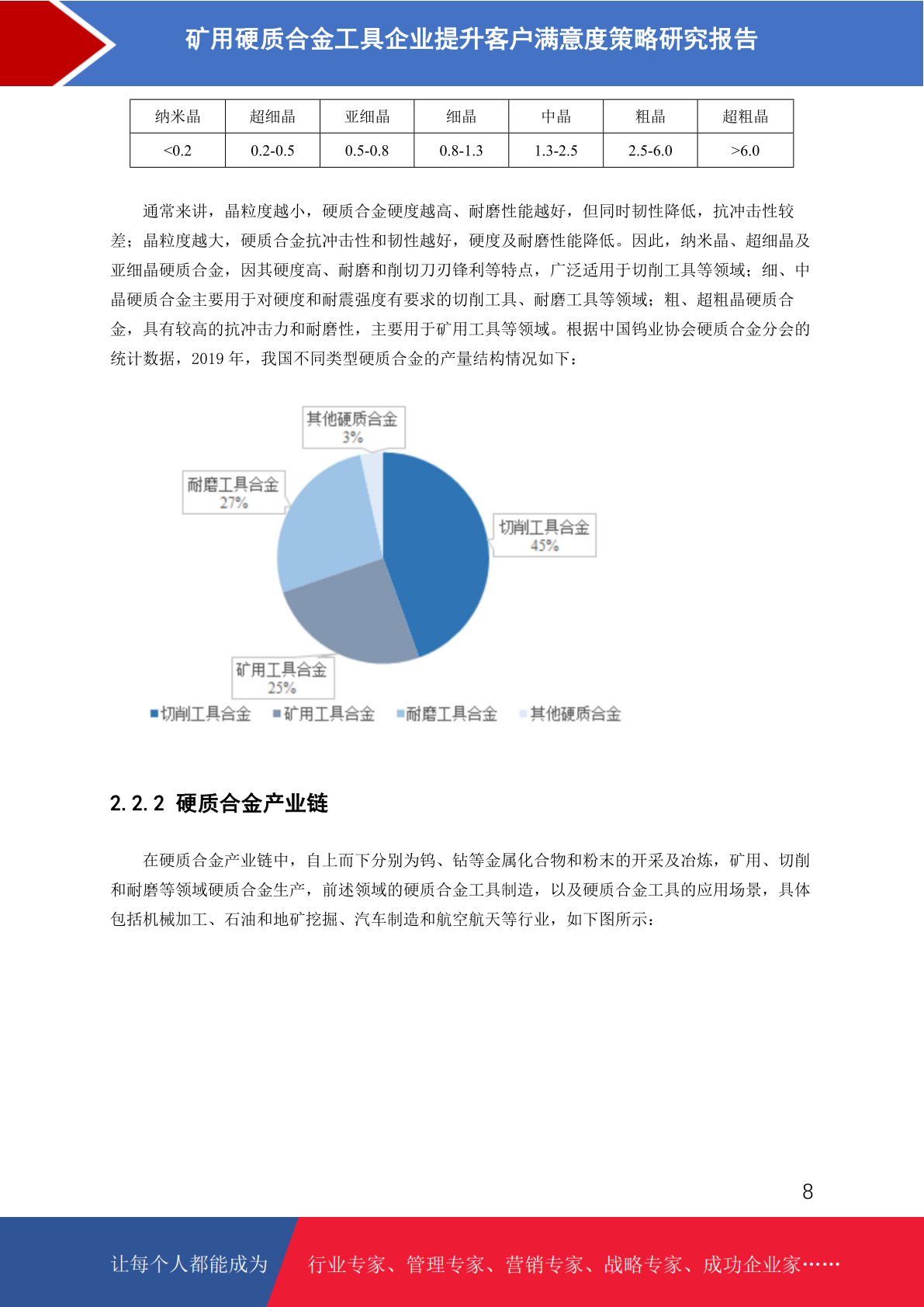 矿用硬质合金工具企业提升客户满意度策略研究报告

| 纳米晶 | 超细晶 | 亚细晶 | 细晶 | 中晶 | 粗晶 | 超粗晶 |
|---|---|---|---|---|---|---|
| <0.2 | 0.2-0.5 | 0.5-0.8 | 0.8-1.3 | 1.3-2.5 | 2.5-6.0 | >6.0 |

通常来讲，晶粒度越小，硬质合金硬度越高、耐磨性能越好，但同时韧性降低，抗冲击性较差；晶粒度越大，硬质合金抗冲击性和韧性越好，硬度及耐磨性能降低。因此，纳米晶、超细晶及亚细晶硬质合金，因其硬度高、耐磨和削切刀刃锋利等特点，广泛适用于切削工具等领域；细、中晶硬质合金主要用于对硬度和耐震强度有要求的切削工具、耐磨工具等领域；粗、超粗晶硬质合金，具有较高的抗冲击力和耐磨性，主要用于矿用工具等领域。根据中国钨业协会硬质合金分会的统计数据，2019 年，我国不同类型硬质合金的产量结构情况如下：

其他硬质合金
3%
耐磨工具合金
27%
切削工具合金
45%
矿用工具合金
25%
切削工具合金 矿用工具合金 耐磨工具合金 其他硬质合金

2.2.2 硬质合金产业链

在硬质合金产业链中，自上而下分别为钨、钴等金属化合物和粉末的开采及冶炼，矿用、切削和耐磨等领域硬质合金生产，前述领域的硬质合金工具制造，以及硬质合金工具的应用场景，具体包括机械加工、石油和地矿挖掘、汽车制造和航空航天等行业，如下图所示：

8

让每个人都能成为 行业专家、管理专家、营销专家、战略专家、成功企业家……